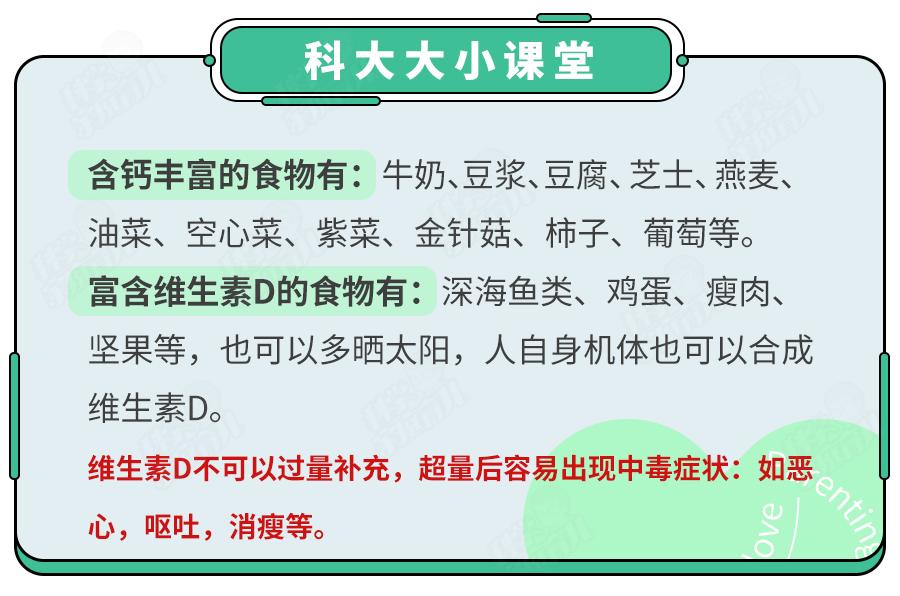 科大大小课堂

含钙丰富的食物有：牛奶、豆浆、豆腐、芝士、燕麦、油菜、空心菜、紫菜、金针菇、柿子、葡萄等。

富含维生素D的食物有：深海鱼类、鸡蛋、瘦肉、坚果等，也可以多晒太阳，人自身机体也可以合成维生素D。

维生素D不可以过量补充，超量后容易出现中毒症状：如恶心，呕吐，消瘦等。

love Parenting